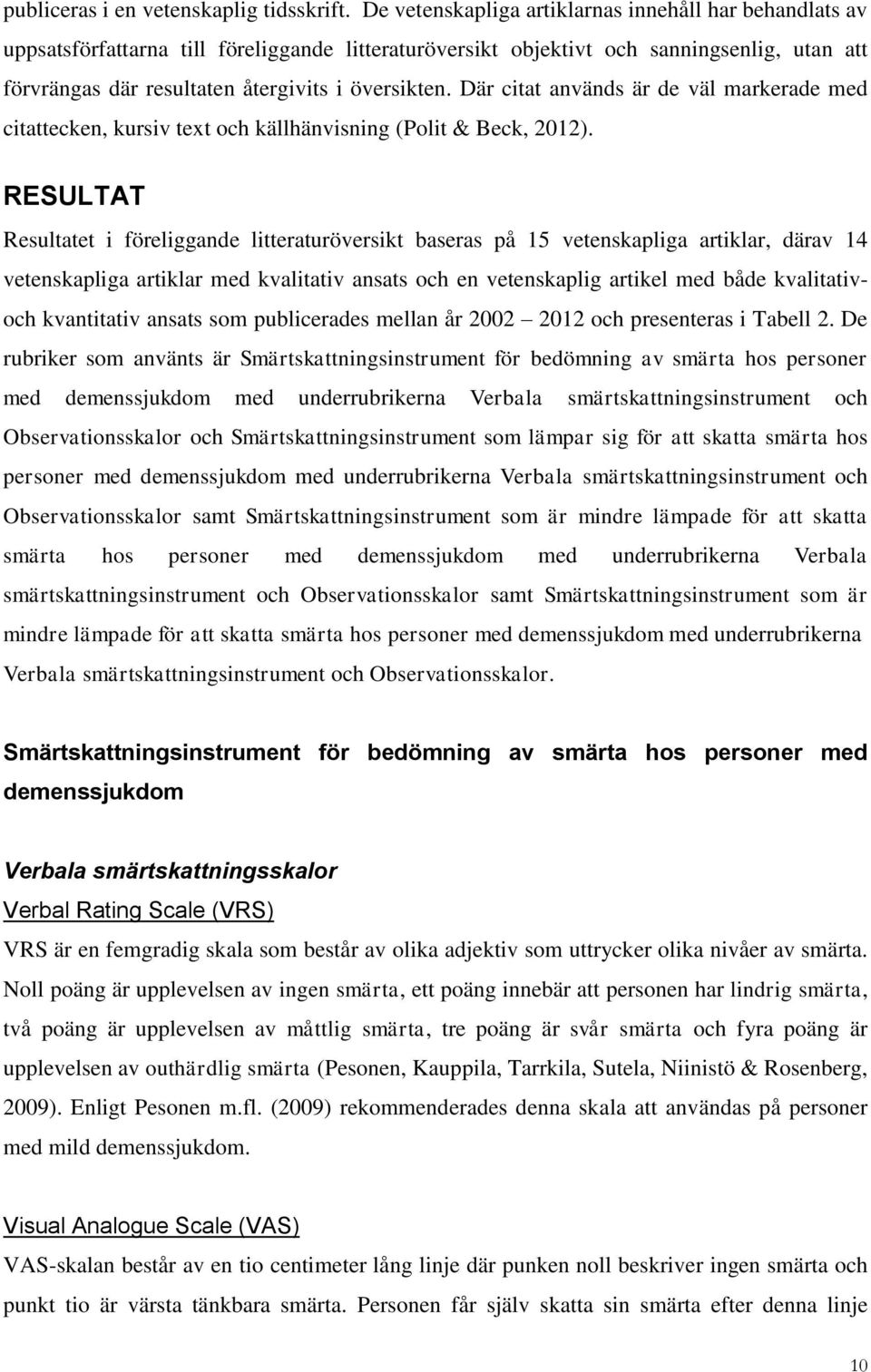 publiceras i en vetenskaplig tidsskrift. De vetenskapliga artiklarnas innehåll har behandlats av uppsatsförfattarna till föreliggande litteraturöversikt objektivt och sanningsenlig, utan att förvrängas där resultaten återgivits i översikten. Där citat används är de väl markerade med citattecken, kursiv text och källhänvisning (Polit & Beck, 2012).

RESULTAT

Resultatet i föreliggande litteraturöversikt baseras på 15 vetenskapliga artiklar, därav 14 vetenskapliga artiklar med kvalitativ ansats och en vetenskaplig artikel med både kvalitativ- och kvantitativ ansats som publicerades mellan år 2002 – 2012 och presenteras i Tabell 2. De rubriker som använts är Smärtskattningsinstrument för bedömning av smärta hos personer med demenssjukdom med underrubrikerna Verbala smärtskattningsinstrument och Observationsskalor och Smärtskattningsinstrument som lämpar sig för att skatta smärta hos personer med demenssjukdom med underrubrikerna Verbala smärtskattningsinstrument och Observationsskalor samt Smärtskattningsinstrument som är mindre lämpade för att skatta smärta hos personer med demenssjukdom med underrubrikerna Verbala smärtskattningsinstrument och Observationsskalor samt Smärtskattningsinstrument som är mindre lämpade för att skatta smärta hos personer med demenssjukdom med underrubrikerna Verbala smärtskattningsinstrument och Observationsskalor.

Smärtskattningsinstrument för bedömning av smärta hos personer med demenssjukdom

Verbala smärtskattningsskalor

Verbal Rating Scale (VRS)

VRS är en femgradig skala som består av olika adjektiv som uttrycker olika nivåer av smärta. Noll poäng är upplevelsen av ingen smärta, ett poäng innebär att personen har lindrig smärta, två poäng är upplevelsen av måttlig smärta, tre poäng är svår smärta och fyra poäng är upplevelsen av outhärdlig smärta (Pesonen, Kauppila, Tarrkila, Sutela, Niinistö & Rosenberg, 2009). Enligt Pesonen m.fl. (2009) rekommenderades denna skala att användas på personer med mild demenssjukdom.

Visual Analogue Scale (VAS)

VAS-skalan består av en tio centimeter lång linje där punken noll beskriver ingen smärta och punkt tio är värsta tänkbara smärta. Personen får själv skatta sin smärta efter denna linje

10